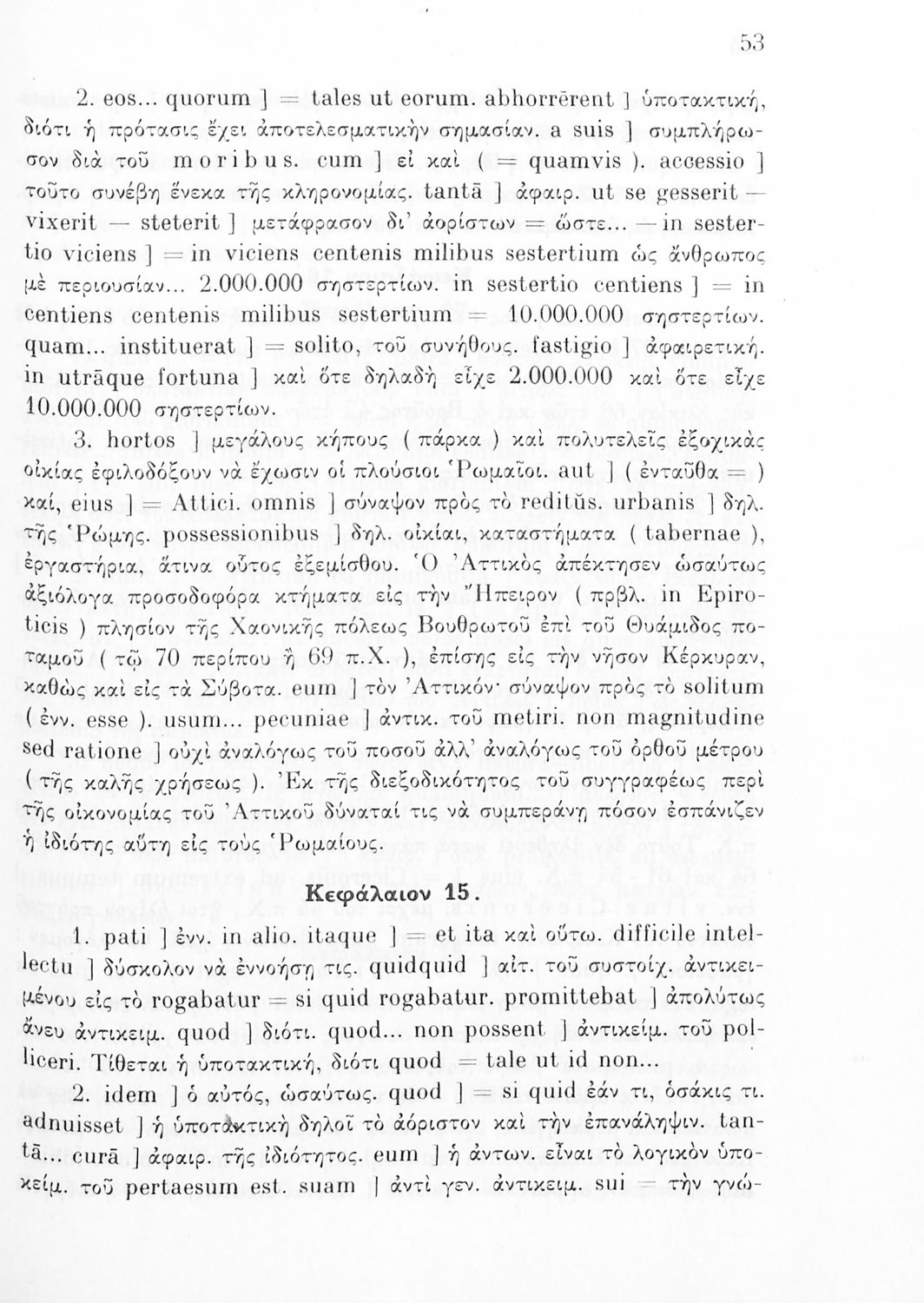 53

2. eos... quorum ] = tales ut eorum. abhorrērent ] ὑποτακτική, διότι ἡ πρότασις ἔχει ἀποτελεσματικὴν σημασίαν. a suis ] συμπλήρωσον διὰ τοῦ moribus. cum ] εἰ καὶ ( = quamvis ). accessio ] τοῦτο συνέβη ἕνεκα τῆς κληρονομίας. tantā ] ἀφαιρ. ut se gesserit — vixerit — steterit ] μετάφρασον δι' ἀορίστων = ὥστε... — in sestertio viciens ] = in viciens centenis milibus sestertium ὡς ἄνθρωπος μὲ περιουσίαν... 2.000.000 σηστερτίων. in sestertio centiens ] = in centiens centenis milibus sestertium = 10.000.000 σηστερτίων. quam... instituerat ] = solito, τοῦ συνήθους. fastigio ] ἀφαιρετική. in utrāque fortuna ] καὶ ὅτε δηλαδὴ εἶχε 2.000.000 καὶ ὅτε εἶχε 10.000.000 σηστερτίων.

3. hortos ] μεγάλους κήπους ( πάρκα ) καὶ πολυτελεῖς ἐξοχικὰς οἰκίας ἐφιλοδόξουν νὰ ἔχωσιν οἱ πλούσιοι Ῥωμαῖοι. aut ] ( ἐνταῦθα = ) καί, eius ] = Attici. omnis ] σύναψον πρὸς τὸ reditūs. urbanis ] δηλ. τῆς Ῥώμης. possessionibus ] δηλ. οἰκίαι, καταστήματα ( tabernae ), ἐργαστήρια, ἅτινα οὗτος ἐξεμίσθου. Ὁ Ἀττικὸς ἀπέκτησεν ὡσαύτως ἀξιόλογα προσοδοφόρα κτήματα εἰς τὴν Ἤπειρον ( πρβλ. in Epiroticis ) πλησίον τῆς Χαονικῆς πόλεως Βουθρωτοῦ ἐπὶ τοῦ Θυάμιδος ποταμοῦ ( τῷ 70 περίπου ἢ 69 π.Χ. ), ἐπίσης εἰς τὴν νῆσον Κέρκυραν, καθὼς καὶ εἰς τὰ Σύβοτα. eum ] τὸν Ἀττικόν· σύναψον πρὸς τὸ solitum ( ἐνν. esse ). usum... pecuniae ] ἀντικ. τοῦ metiri. non magnitudine sed ratione ] οὐχὶ ἀναλόγως τοῦ ποσοῦ ἀλλ' ἀναλόγως τοῦ ὀρθοῦ μέτρου ( τῆς καλῆς χρήσεως ). Ἐκ τῆς διεξοδικότητος τοῦ συγγραφέως περὶ τῆς οἰκονομίας τοῦ Ἀττικοῦ δύναταί τις νὰ συμπεράνῃ πόσον ἐσπάνιζεν ἡ ἰδιότης αὕτη εἰς τοὺς Ῥωμαίους.

Κεφάλαιον 15.

1. pati ] ἐνν. in alio. itaque ] = et ita καὶ οὕτω. difficile intellectu ] δύσκολον νὰ ἐννοήσῃ τις. quidquid ] αἰτ. τοῦ συστοίχ. ἀντικειμένου εἰς τὸ rogabatur = si quid rogabatur. promittebat ] ἀπολύτως ἄνευ ἀντικειμ. quod ] διότι. quod... non possent ] ἀντικείμ. τοῦ polliceri. Τίθεται ἡ ὑποτακτική, διότι quod = tale ut id non...

2. idem ] ὁ αὐτός, ὡσαύτως. quod ] = si quid ἐάν τι, ὁσάκις τι. adnuisset ] ἡ ὑποτακτικὴ δηλοῖ τὸ ἀόριστον καὶ τὴν ἐπανάληψιν. tantā... curā ] ἀφαιρ. τῆς ἰδιότητος. eum ] ἡ ἀντων. εἶναι τὸ λογικὸν ὑποκείμ. τοῦ pertaesum est. suam ] ἀντὶ γεν. ἀντικειμ. sui = τὴν γνώ-